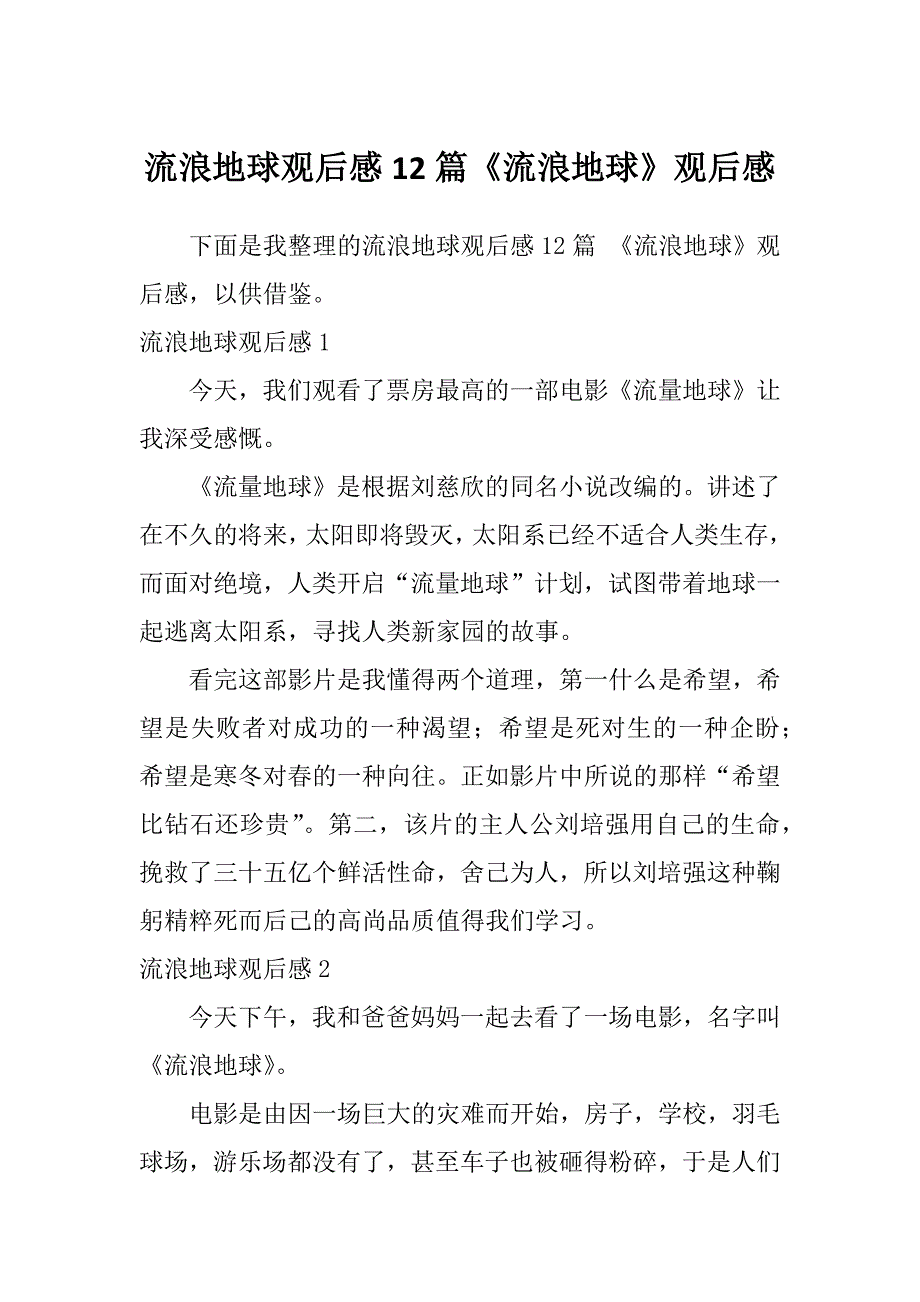 流浪地球观后感12篇《流浪地球》观后感

下面是我整理的流浪地球观后感12篇 《流浪地球》观后感，以供借鉴。

流浪地球观后感1

今天，我们观看了票房最高的一部电影《流量地球》让我深受感慨。

《流量地球》是根据刘慈欣的同名小说改编的。讲述了在不久的将来，太阳即将毁灭，太阳系已经不适合人类生存，而面对绝境，人类开启“流量地球”计划，试图带着地球一起逃离太阳系，寻找人类新家园的故事。

看完这部影片是我懂得两个道理，第一什么是希望，希望是失败者对成功的一种渴望；希望是死对生的一种企盼；希望是寒冬对春的一种向往。正如影片中所说的那样“希望比钻石还珍贵”。第二，该片的主人公刘培强用自己的生命，挽救了三十五亿个鲜活性命，舍己为人，所以刘培强这种鞠躬精粹死而后已的高尚品质值得我们学习。

流浪地球观后感2

今天下午，我和爸爸妈妈一起去看了一场电影，名字叫《流浪地球》。

电影是由因一场巨大的灾难而开始，房子，学校，羽毛球场，游乐场都没有了，甚至车子也被砸得粉碎，于是人们